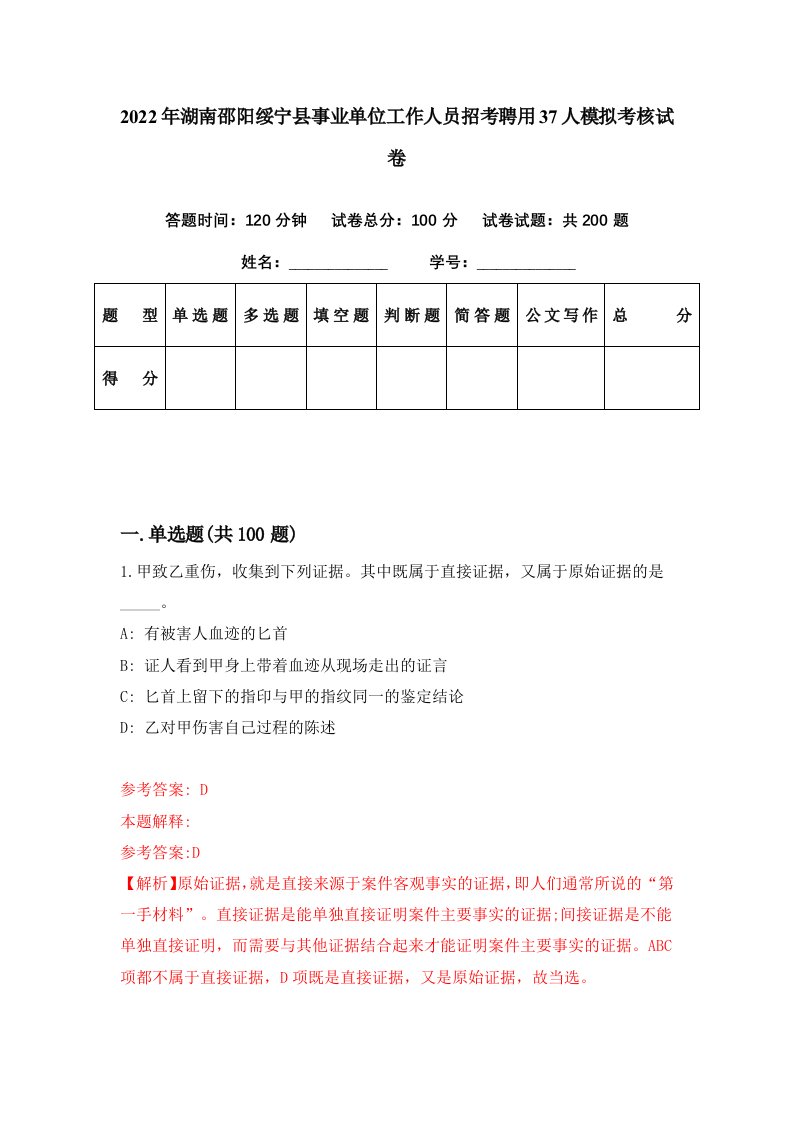 2022年湖南邵阳绥宁县事业单位工作人员招考聘用37人模拟考核试卷

答题时间：120分钟　试卷总分：100分　试卷试题：共200题

姓名：____________　学号：____________

| 题　型 | 单选题 | 多选题 | 填空题 | 判断题 | 简答题 | 公文写作 | 总　分 |
|---|---|---|---|---|---|---|---|
| 得　分 | | | | | | | |

一.单选题(共100题)

1.甲致乙重伤，收集到下列证据。其中既属于直接证据，又属于原始证据的是_____。

A: 有被害人血迹的匕首

B: 证人看到甲身上带着血迹从现场走出的证言

C: 匕首上留下的指印与甲的指纹同一的鉴定结论

D: 乙对甲伤害自己过程的陈述

参考答案: D

本题解释:

参考答案:D

【解析】原始证据,就是直接来源于案件客观事实的证据,即人们通常所说的“第一手材料”。直接证据是能单独直接证明案件主要事实的证据;间接证据是不能单独直接证明，而需要与其他证据结合起来才能证明案件主要事实的证据。ABC项都不属于直接证据，D项既是直接证据，又是原始证据，故当选。